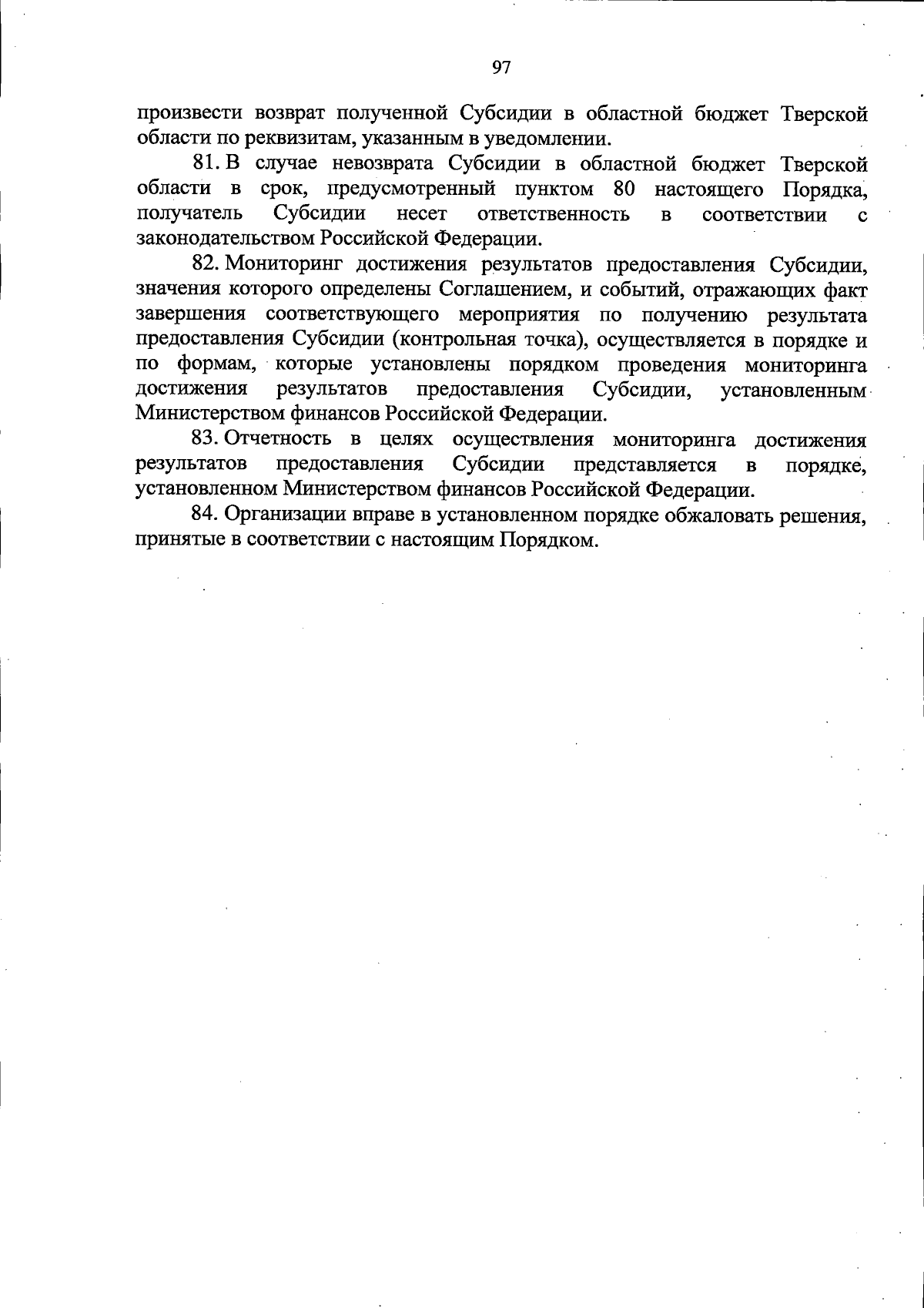 97

произвести возврат полученной Субсидии в областной бюджет Тверской области по реквизитам, указанным в уведомлении.

81. В случае невозврата Субсидии в областной бюджет Тверской области в срок, предусмотренный пунктом 80 настоящего Порядка, получатель Субсидии несет ответственность в соответствии с законодательством Российской Федерации.

82. Мониторинг достижения результатов предоставления Субсидии, значения которого определены Соглашением, и событий, отражающих факт завершения соответствующего мероприятия по получению результата предоставления Субсидии (контрольная точка), осуществляется в порядке и по формам, которые установлены порядком проведения мониторинга достижения результатов предоставления Субсидии, установленным Министерством финансов Российской Федерации.

83. Отчетность в целях осуществления мониторинга достижения результатов предоставления Субсидии представляется в порядке, установленном Министерством финансов Российской Федерации.

84. Организации вправе в установленном порядке обжаловать решения, принятые в соответствии с настоящим Порядком.